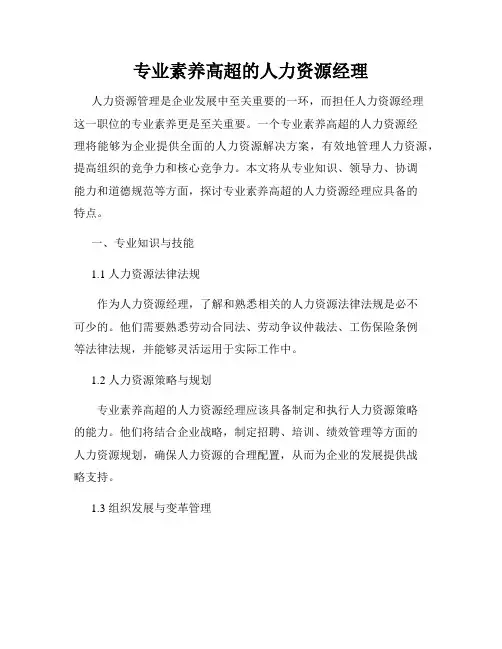 专业素养高超的人力资源经理

人力资源管理是企业发展中至关重要的一环，而担任人力资源经理这一职位的专业素养更是至关重要。一个专业素养高超的人力资源经理将能够为企业提供全面的人力资源解决方案，有效地管理人力资源，提高组织的竞争力和核心竞争力。本文将从专业知识、领导力、协调能力和道德规范等方面，探讨专业素养高超的人力资源经理应具备的特点。

一、专业知识与技能

1.1 人力资源法律法规

作为人力资源经理，了解和熟悉相关的人力资源法律法规是必不可少的。他们需要熟悉劳动合同法、劳动争议仲裁法、工伤保险条例等法律法规，并能够灵活运用于实际工作中。

1.2 人力资源策略与规划

专业素养高超的人力资源经理应该具备制定和执行人力资源策略的能力。他们将结合企业战略，制定招聘、培训、绩效管理等方面的人力资源规划，确保人力资源的合理配置，从而为企业的发展提供战略支持。

1.3 组织发展与变革管理